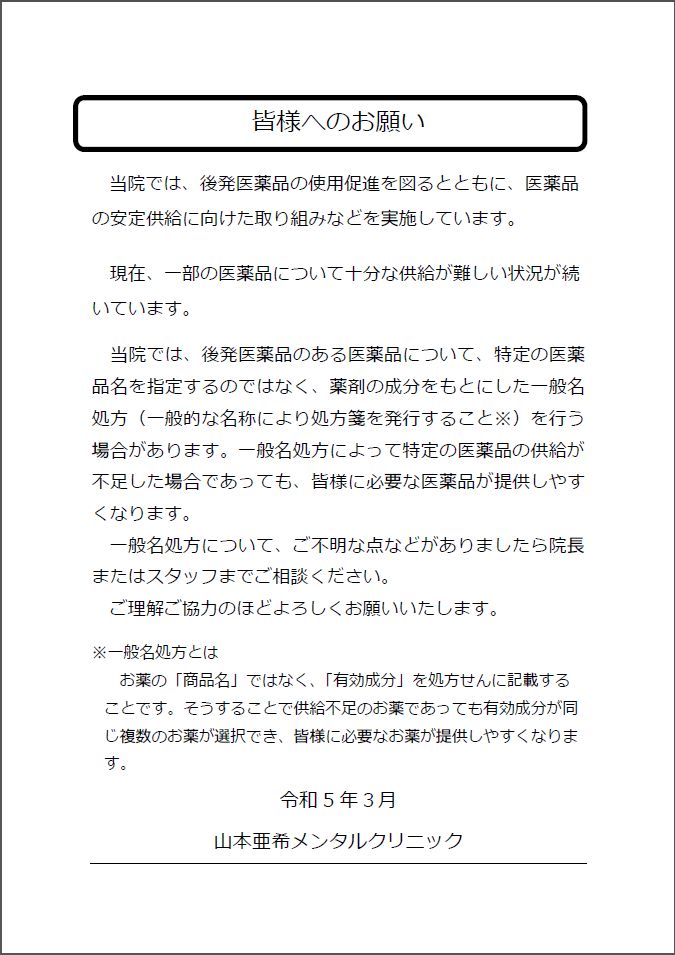 皆様へのお願い

当院では、後発医薬品の使用促進を図るとともに、医薬品の安定供給に向けた取り組みなどを実施しています。

現在、一部の医薬品について十分な供給が難しい状況が続いています。

当院では、後発医薬品のある医薬品について、特定の医薬品名を指定するのではなく、薬剤の成分をもとにした一般名処方（一般的な名称により処方箋を発行すること※）を行う場合があります。一般名処方によって特定の医薬品の供給が不足した場合であっても、皆様に必要な医薬品が提供しやすくなります。

一般名処方について、ご不明な点などがありましたら院長またはスタッフまでご相談ください。

ご理解ご協力のほどよろしくお願いいたします。

※一般名処方とは

お薬の「商品名」ではなく、「有効成分」を処方せんに記載することです。そうすることで供給不足のお薬であっても有効成分が同じ複数のお薬が選択でき、皆様に必要なお薬が提供しやすくなります。

令和５年３月

山本亜希メンタルクリニック